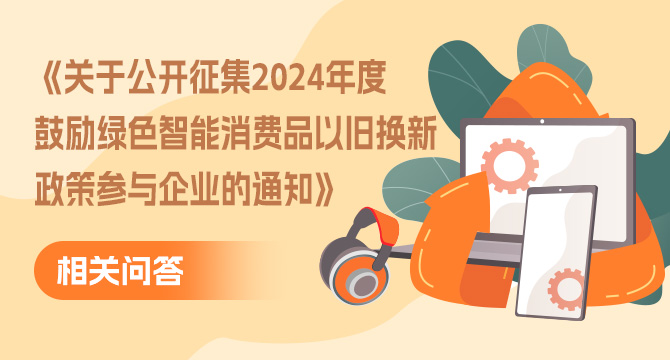 《关于公开征集2024年度鼓励绿色智能消费品以旧换新政策参与企业的通知》

相关问答